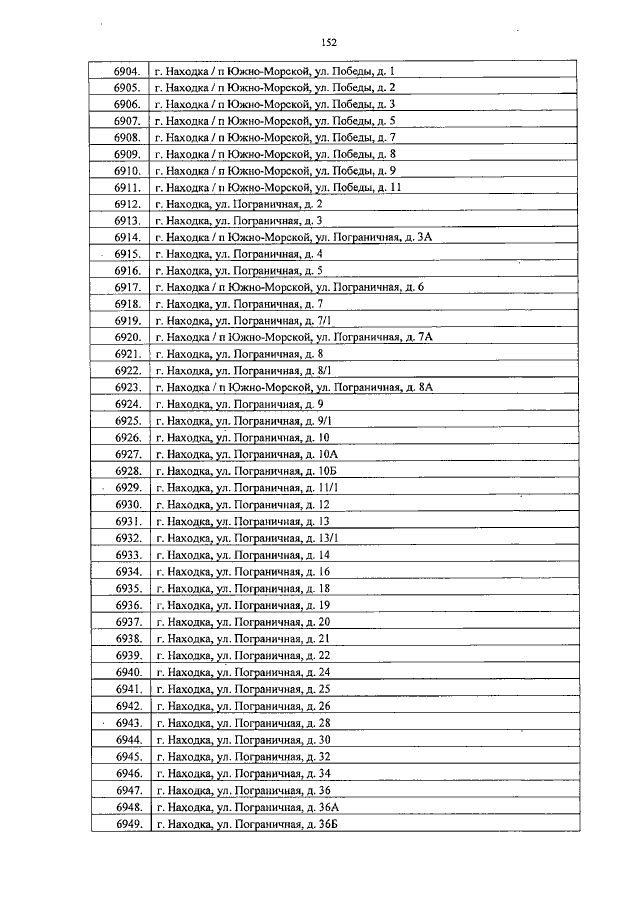 152

| 6904. | г. Находка / п Южно-Морской, ул. Победы, д. 1 |
|---|---|
| 6905. | г. Находка / п Южно-Морской, ул. Победы, д. 2 |
| 6906. | г. Находка / п Южно-Морской, ул. Победы, д. 3 |
| 6907. | г. Находка / п Южно-Морской, ул. Победы, д. 5 |
| 6908. | г. Находка / п Южно-Морской, ул. Победы, д. 7 |
| 6909. | г. Находка / п Южно-Морской, ул. Победы, д. 8 |
| 6910. | г. Находка / п Южно-Морской, ул. Победы, д. 9 |
| 6911. | г. Находка / п Южно-Морской, ул. Победы, д. 11 |
| 6912. | г. Находка, ул. Пограничная, д. 2 |
| 6913. | г. Находка, ул. Пограничная, д. 3 |
| 6914. | г. Находка / п Южно-Морской, ул. Пограничная, д. 3А |
| 6915. | г. Находка, ул. Пограничная, д. 4 |
| 6916. | г. Находка, ул. Пограничная, д. 5 |
| 6917. | г. Находка / п Южно-Морской, ул. Пограничная, д. 6 |
| 6918. | г. Находка, ул. Пограничная, д. 7 |
| 6919. | г. Находка, ул. Пограничная, д. 7/1 |
| 6920. | г. Находка / п Южно-Морской, ул. Пограничная, д. 7А |
| 6921. | г. Находка, ул. Пограничная, д. 8 |
| 6922. | г. Находка, ул. Пограничная, д. 8/1 |
| 6923. | г. Находка / п Южно-Морской, ул. Пограничная, д. 8А |
| 6924. | г. Находка, ул. Пограничная, д. 9 |
| 6925. | г. Находка, ул. Пограничная, д. 9/1 |
| 6926. | г. Находка, ул. Пограничная, д. 10 |
| 6927. | г. Находка, ул. Пограничная, д. 10А |
| 6928. | г. Находка, ул. Пограничная, д. 10Б |
| 6929. | г. Находка, ул. Пограничная, д. 11/1 |
| 6930. | г. Находка, ул. Пограничная, д. 12 |
| 6931. | г. Находка, ул. Пограничная, д. 13 |
| 6932. | г. Находка, ул. Пограничная, д. 13/1 |
| 6933. | г. Находка, ул. Пограничная, д. 14 |
| 6934. | г. Находка, ул. Пограничная, д. 16 |
| 6935. | г. Находка, ул. Пограничная, д. 18 |
| 6936. | г. Находка, ул. Пограничная, д. 19 |
| 6937. | г. Находка, ул. Пограничная, д. 20 |
| 6938. | г. Находка, ул. Пограничная, д. 21 |
| 6939. | г. Находка, ул. Пограничная, д. 22 |
| 6940. | г. Находка, ул. Пограничная, д. 24 |
| 6941. | г. Находка, ул. Пограничная, д. 25 |
| 6942. | г. Находка, ул. Пограничная, д. 26 |
| 6943. | г. Находка, ул. Пограничная, д. 28 |
| 6944. | г. Находка, ул. Пограничная, д. 30 |
| 6945. | г. Находка, ул. Пограничная, д. 32 |
| 6946. | г. Находка, ул. Пограничная, д. 34 |
| 6947. | г. Находка, ул. Пограничная, д. 36 |
| 6948. | г. Находка, ул. Пограничная, д. 36А |
| 6949. | г. Находка, ул. Пограничная, д. 36Б |